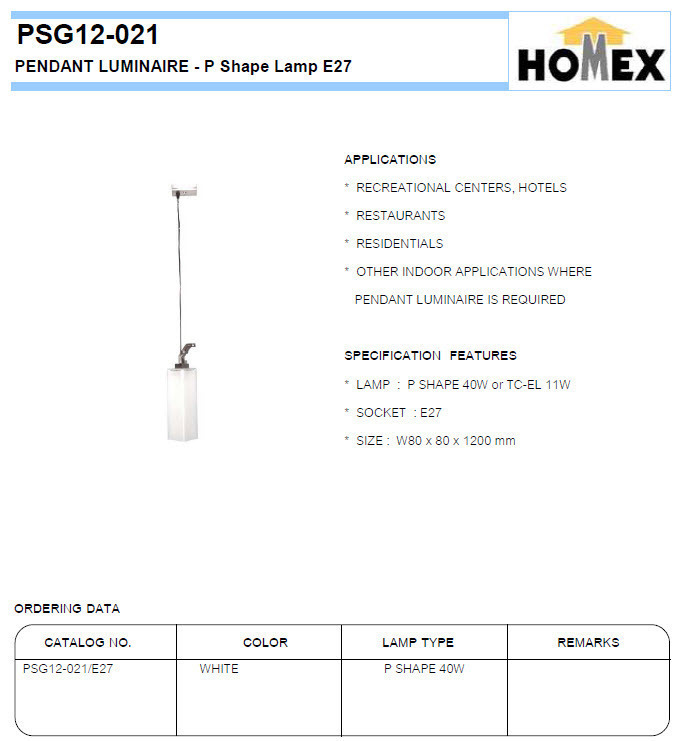 PSG12-021
PENDANT LUMINAIRE - P Shape Lamp E27

HOMEX

APPLICATIONS
* RECREATIONAL CENTERS, HOTELS
* RESTAURANTS
* RESIDENTIALS
* OTHER INDOOR APPLICATIONS WHERE PENDANT LUMINAIRE IS REQUIRED

SPECIFICATION FEATURES
* LAMP : P SHAPE 40W or TC-EL 11W
* SOCKET : E27
* SIZE : W80 x 80 x 1200 mm

ORDERING DATA

| CATALOG NO. | COLOR | LAMP TYPE | REMARKS |
|---|---|---|---|
| PSG12-021/E27 | WHITE | P SHAPE 40W | |